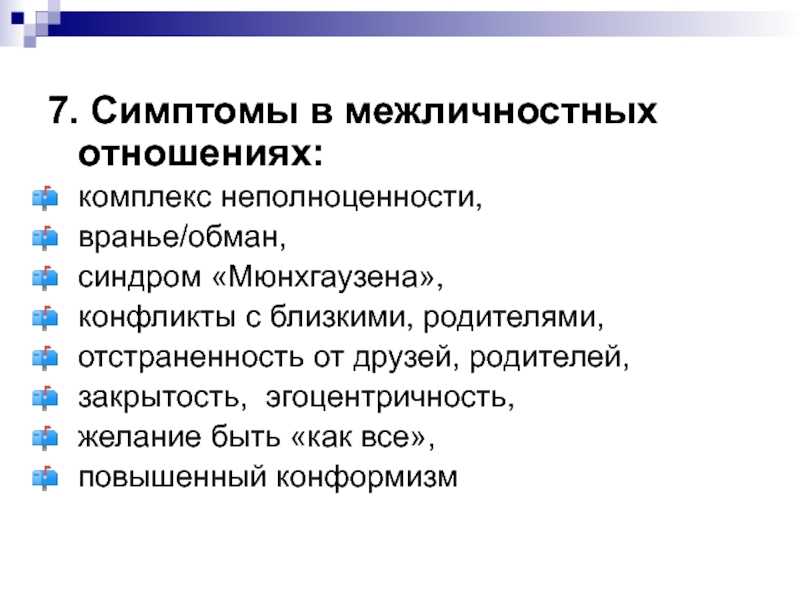 7. Симптомы в межличностных отношениях:

комплекс неполноценности,
вранье/обман,
синдром «Мюнхгаузена»,
конфликты с близкими, родителями,
отстраненность от друзей, родителей,
закрытость,  эгоцентричность,
желание быть «как все»,
повышенный конформизм